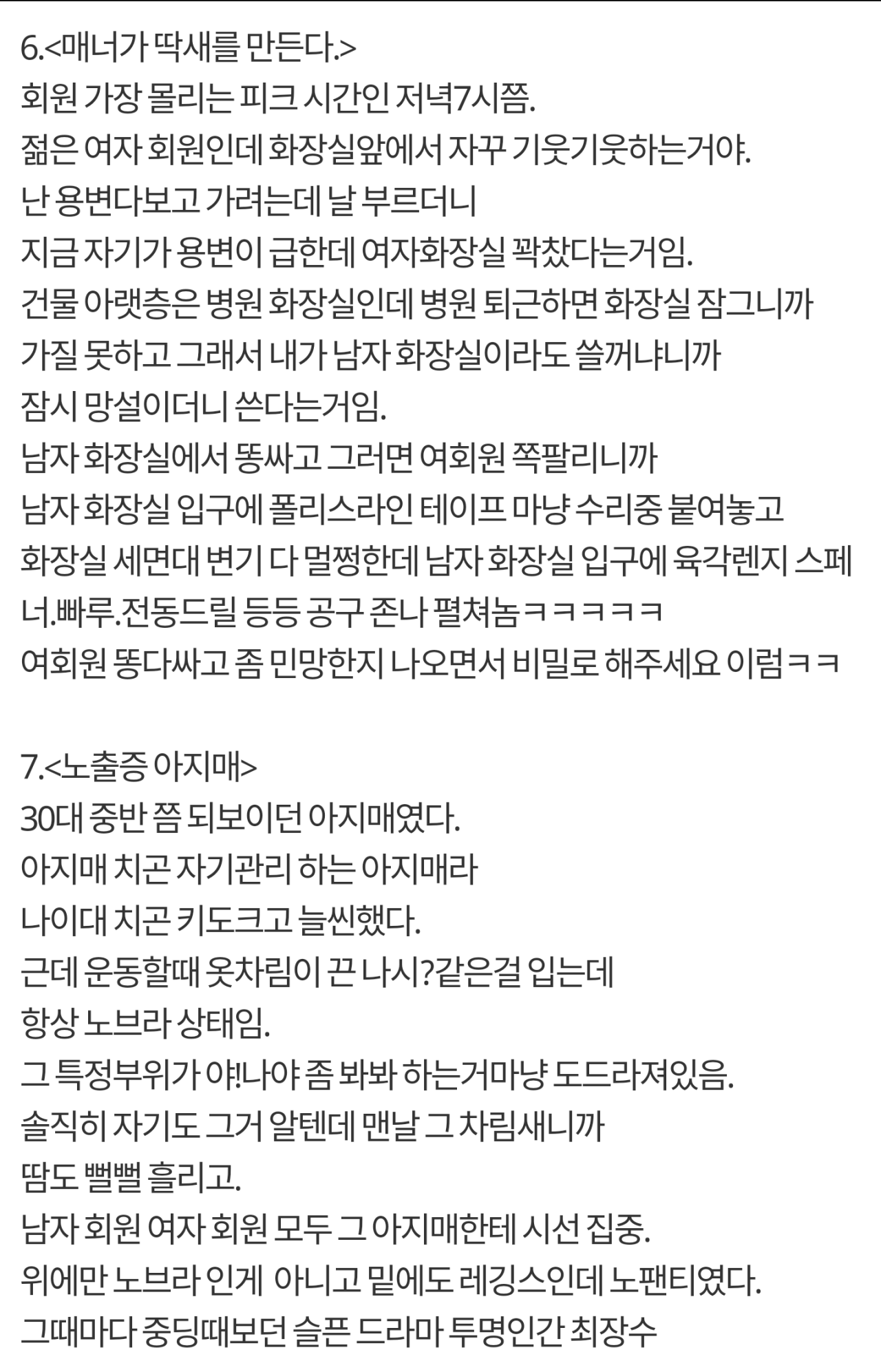 6.<매너가 딱새를 만든다.>
회원 가장 몰리는 피크 시간인 저녁7시쯤.
젊은 여자 회원인데 화장실앞에서 자꾸 기웃기웃하는거야.
난 용변다보고 가려는데 날 부르더니
지금 자기가 용변이 급한데 여자화장실 꽉찼다는거임.
건물 아랫층은 병원 화장실인데 병원 퇴근하면 화장실 잠그니까
가질 못하고 그래서 내가 남자 화장실이라도 쓸꺼냐니까
잠시 망설이더니 쓴다는거임.
남자 화장실에서 똥싸고 그러면 여회원 쪽팔리니까
남자 화장실 입구에 폴리스라인 테이프 마냥 수리중 붙여놓고
화장실 세면대 변기 다 멀쩡한데 남자 화장실 입구에 육각렌지 스페너.빠루.전동드릴 등등 공구 존나 펼쳐놈ㅋㅋㅋㅋㅋ
여회원 똥다싸고 좀 민망한지 나오면서 비밀로 해주세요 이럼ㅋㅋ

7.<노출증 아지매>
30대 중반 쯤 되보이던 아지매였다.
아지매 치곤 자기관리 하는 아지매라
나이대 치곤 키도크고 늘씬했다.
근데 운동할때 옷차림이 끈 나시?같은걸 입는데
항상 노브라 상태임.
그 특정부위가 야!나야 좀 봐봐 하는거마냥 도드라져있음.
솔직히 자기도 그거 알텐데 맨날 그 차림새니까
땀도 뻘뻘 흘리고.
남자 회원 여자 회원 모두 그 아지매한테 시선 집중.
위에만 노브라 인게 아니고 밑에도 레깅스인데 노팬티였다.
그때마다 중딩때보던 슬픈 드라마 투명인간 최장수